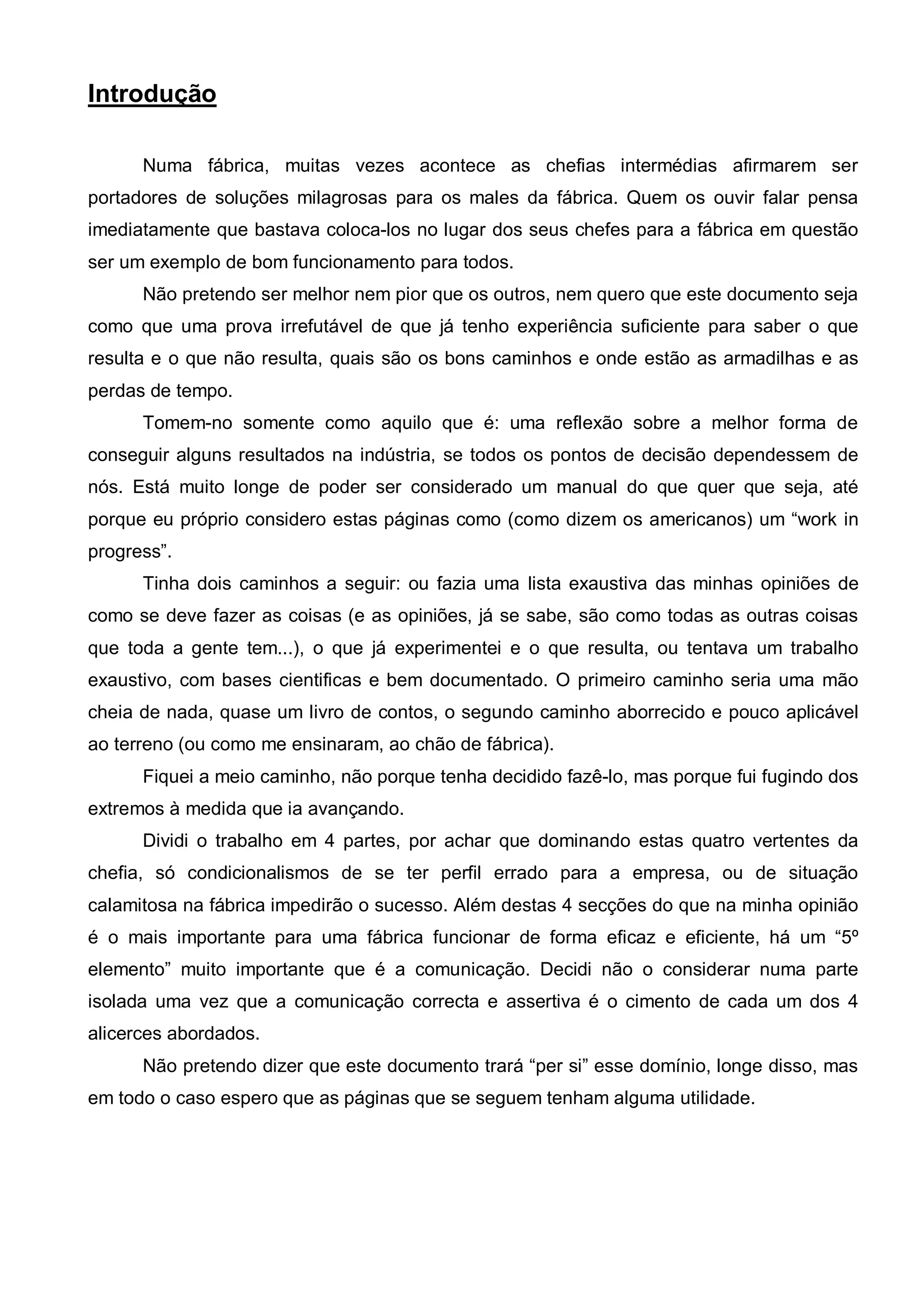 Introdução

Numa fábrica, muitas vezes acontece as chefias intermédias afirmarem ser portadores de soluções milagrosas para os males da fábrica. Quem os ouvir falar pensa imediatamente que bastava coloca-los no lugar dos seus chefes para a fábrica em questão ser um exemplo de bom funcionamento para todos.

Não pretendo ser melhor nem pior que os outros, nem quero que este documento seja como que uma prova irrefutável de que já tenho experiência suficiente para saber o que resulta e o que não resulta, quais são os bons caminhos e onde estão as armadilhas e as perdas de tempo.

Tomem-no somente como aquilo que é: uma reflexão sobre a melhor forma de conseguir alguns resultados na indústria, se todos os pontos de decisão dependessem de nós. Está muito longe de poder ser considerado um manual do que quer que seja, até porque eu próprio considero estas páginas como (como dizem os americanos) um “work in progress”.

Tinha dois caminhos a seguir: ou fazia uma lista exaustiva das minhas opiniões de como se deve fazer as coisas (e as opiniões, já se sabe, são como todas as outras coisas que toda a gente tem...), o que já experimentei e o que resulta, ou tentava um trabalho exaustivo, com bases cientificas e bem documentado. O primeiro caminho seria uma mão cheia de nada, quase um livro de contos, o segundo caminho aborrecido e pouco aplicável ao terreno (ou como me ensinaram, ao chão de fábrica).

Fiquei a meio caminho, não porque tenha decidido fazê-lo, mas porque fui fugindo dos extremos à medida que ia avançando.

Dividi o trabalho em 4 partes, por achar que dominando estas quatro vertentes da chefia, só condicionalismos de se ter perfil errado para a empresa, ou de situação calamitosa na fábrica impedirão o sucesso. Além destas 4 secções do que na minha opinião é o mais importante para uma fábrica funcionar de forma eficaz e eficiente, há um “5º elemento” muito importante que é a comunicação. Decidi não o considerar numa parte isolada uma vez que a comunicação correcta e assertiva é o cimento de cada um dos 4 alicerces abordados.

Não pretendo dizer que este documento trará “per si” esse domínio, longe disso, mas em todo o caso espero que as páginas que se seguem tenham alguma utilidade.